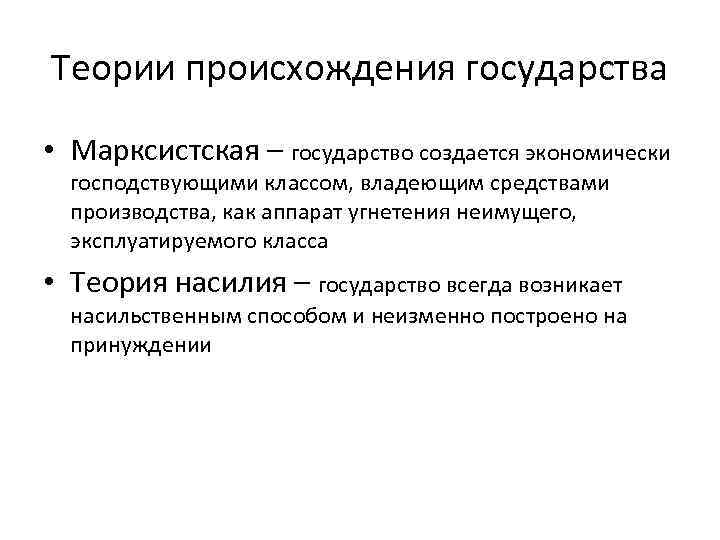 Теории происхождения государства

• Марксистская – государство создается экономически господствующими классом, владеющим средствами производства, как аппарат угнетения неимущего, эксплуатируемого класса

• Теория насилия – государство всегда возникает насильственным способом и неизменно построено на принуждении